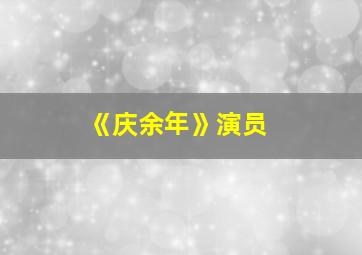 《庆余年》演员